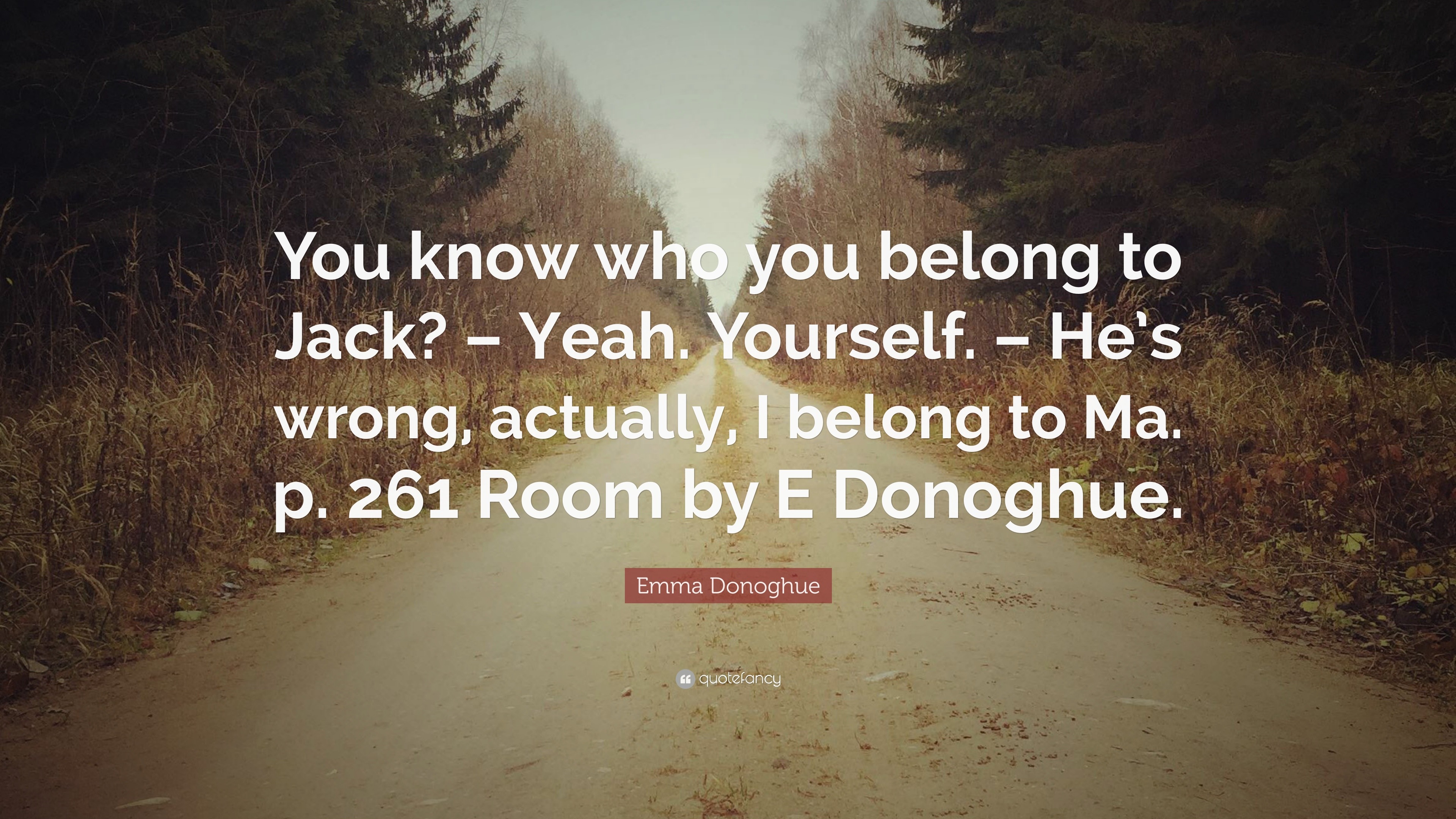 You know who you belong to Jack? – Yeah. Yourself. – He's wrong, actually, I belong to Ma. p. 261 Room by E Donoghue.

Emma Donoghue

quotefancy